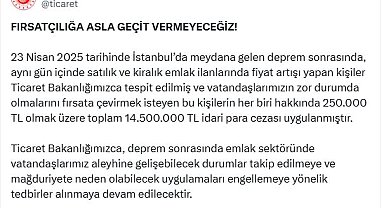 @ticaret

FIRSATÇILIĞA ASLA GEÇİT VERMEYECEĞİZ!

23 Nisan 2025 tarihinde İstanbul'da meydana gelen deprem sonrasında, aynı gün içinde satılık ve kiralık emlak ilanlarında fiyat artışı yapan kişiler Ticaret Bakanlığımızca tespit edilmiş ve vatandaşlarımızın zor durumda olmalarını fırsata çevirmek isteyen bu kişilerin her biri hakkında 250.000 TL olmak üzere toplam 14.500.000 TL idari para cezası uygulanmıştır.

Ticaret Bakanlığımızca, deprem sonrasında emlak sektöründe vatandaşlarımız aleyhine gelişebilecek durumlar takip edilmeye ve mağduriyete neden olabilecek uygulamaları engellemeye yönelik tedbirler alınmaya devam edilecektir.